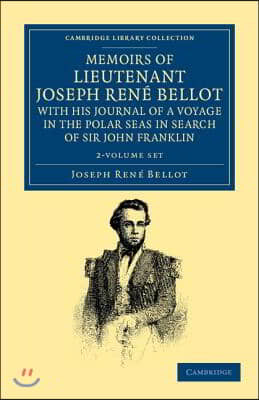 CAMBRIDGE LIBRARY COLLECTION

MEMOIRS OF LIEUTENANT JOSEPH RENÉ BELLOT WITH HIS JOURNAL OF A VOYAGE IN THE POLAR SEAS IN SEARCH OF SIR JOHN FRANKLIN

2-VOLUME SET

JOSEPH RENÉ BELLOT

CAMBRIDGE